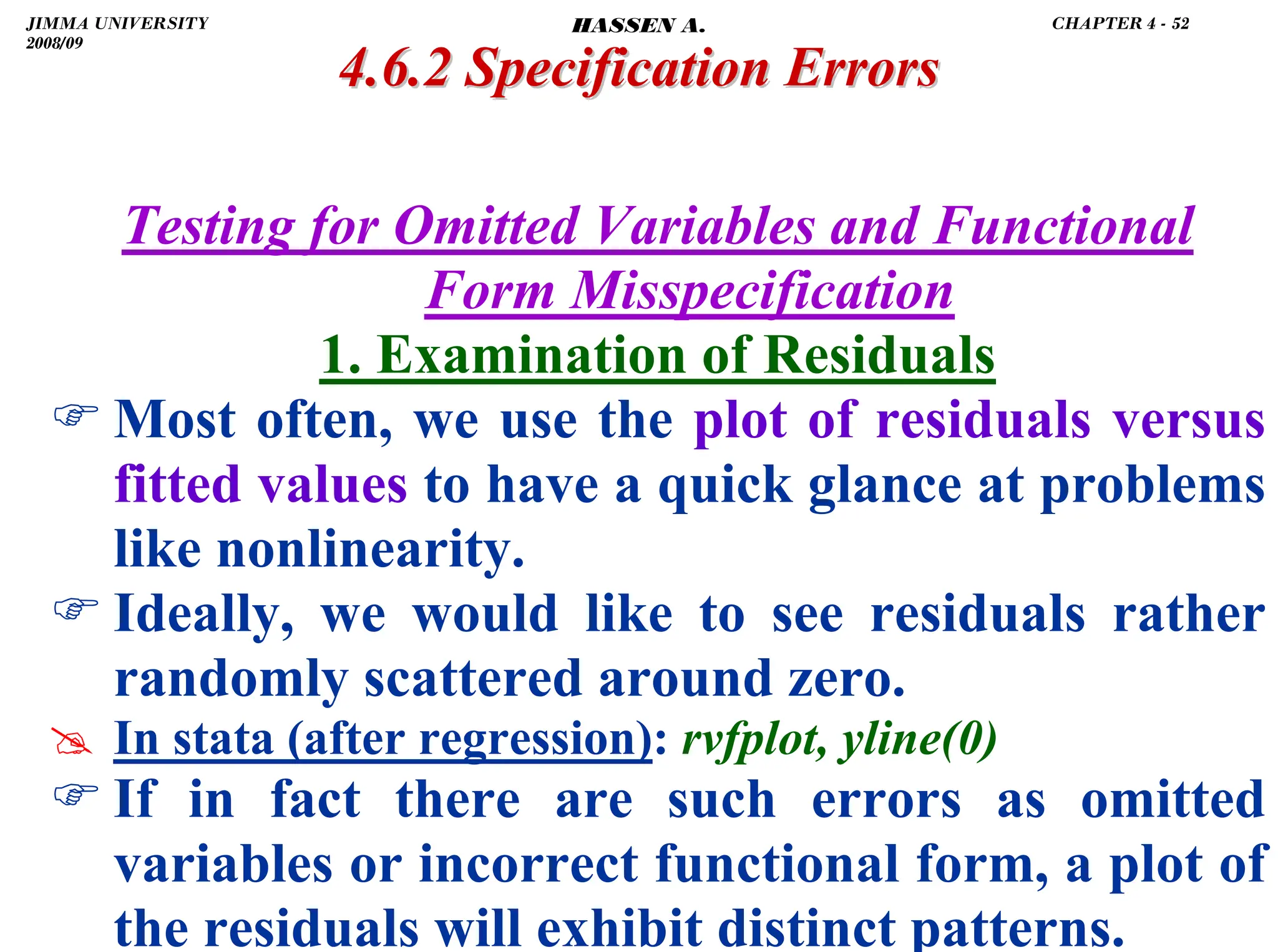 JIMMA UNIVERSITY 2008/09

HASSEN A.

CHAPTER 4 - 52

4.6.2 Specification Errors

Testing for Omitted Variables and Functional Form Misspecification

1. Examination of Residuals

☞ Most often, we use the plot of residuals versus fitted values to have a quick glance at problems like nonlinearity.

☞ Ideally, we would like to see residuals rather randomly scattered around zero.

✍ In stata (after regression): rvfplot, yline(0)

☞ If in fact there are such errors as omitted variables or incorrect functional form, a plot of the residuals will exhibit distinct patterns.